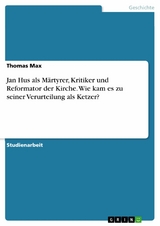 Geschichte

Thomas Max

Jan Hus als Märtyrer, Kritiker und Reformator der Kirche. Wie kam es zu seiner Verurteilung als Ketzer?

Studienarbeit

GRIN